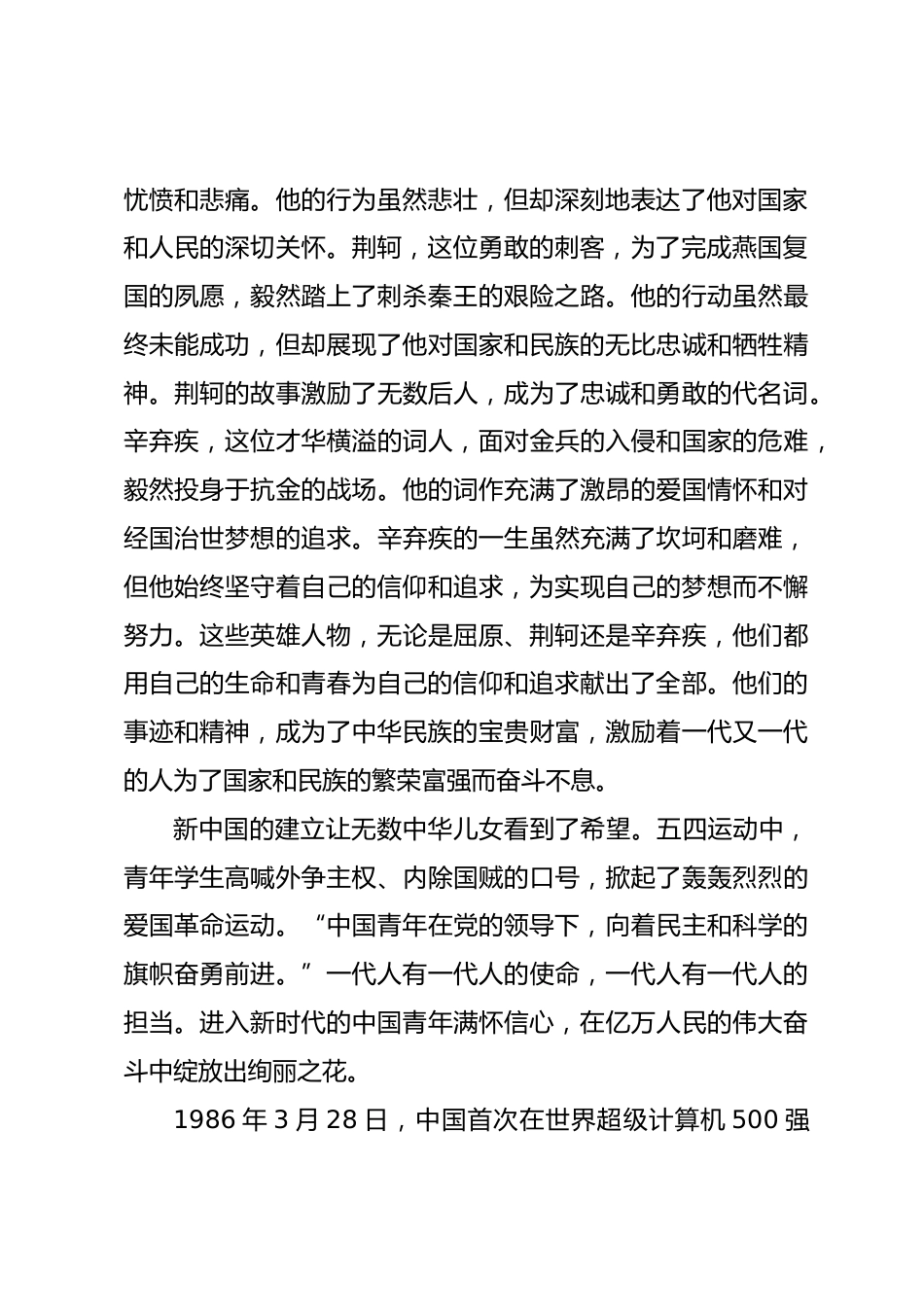 忧愤和悲痛。他的行为虽然悲壮，但却深刻地表达了他对国家和人民的深切关怀。荆轲，这位勇敢的刺客，为了完成燕国复国的夙愿，毅然踏上了刺杀秦王的艰险之路。他的行动虽然最终未能成功，但却展现了他对国家和民族的无比忠诚和牺牲精神。荆轲的故事激励了无数后人，成为了忠诚和勇敢的代名词。辛弃疾，这位才华横溢的词人，面对金兵的入侵和国家的危难，毅然投身于抗金的战场。他的词作充满了激昂的爱国情怀和对经国治世梦想的追求。辛弃疾的一生虽然充满了坎坷和磨难，但他始终坚守着自己的信仰和追求，为实现自己的梦想而不懈努力。这些英雄人物，无论是屈原、荆轲还是辛弃疾，他们都用自己的生命和青春为自己的信仰和追求献出了全部。他们的事迹和精神，成为了中华民族的宝贵财富，激励着一代又一代的人为了国家和民族的繁荣富强而奋斗不息。

新中国的建立让无数中华儿女看到了希望。五四运动中，青年学生高喊外争主权、内除国贼的口号，掀起了轰轰烈烈的爱国革命运动。“中国青年在党的领导下，向着民主和科学的旗帜奋勇前进。”一代人有一代人的使命，一代人有一代人的担当。进入新时代的中国青年满怀信心，在亿万人民的伟大奋斗中绽放出绚丽之花。

1986 年 3 月 28 日，中国首次在世界超级计算机 500 强